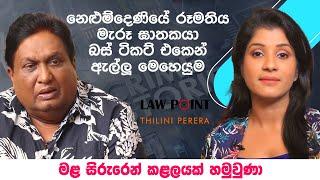 නෙළුම්දෙණියේ රූමතිය මැරූ ඝාතකයා බස් ටිකට් එකෙන් ඇල්ලූ මෙහෙයුම

LAW POINT
THILINI PERERA

මළ සිරුරෙන් කළලයක් හමුවුණා